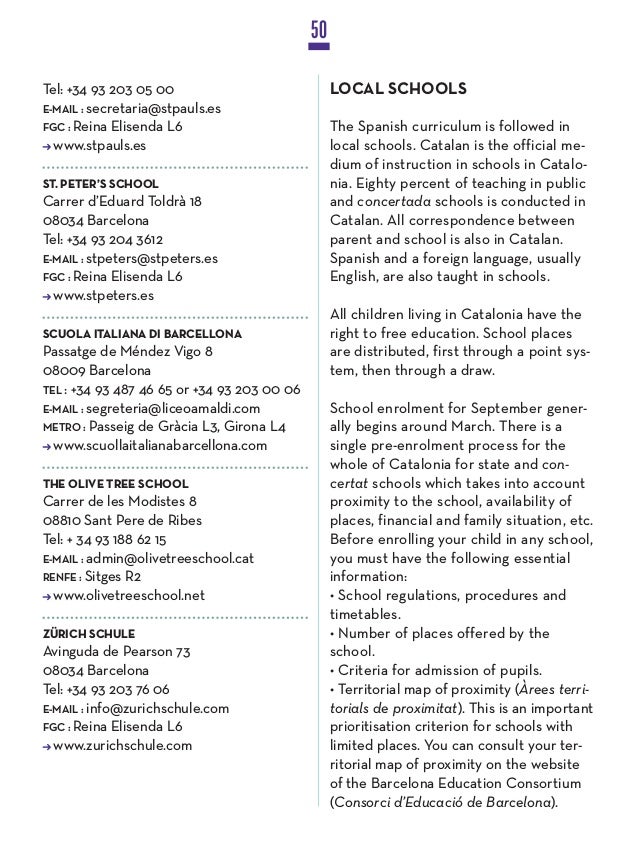 50

Tel: +34 93 203 05 00
E-MAIL : secretaria@stpauls.es
FGC : Reina Elisenda L6
→ www.stpauls.es

ST. PETER'S SCHOOL
Carrer d'Eduard Toldrà 18
08034 Barcelona
Tel: +34 93 204 3612
E-MAIL : stpeters@stpeters.es
FGC : Reina Elisenda L6
→ www.stpeters.es

SCUOLA ITALIANA DI BARCELLONA
Passatge de Méndez Vigo 8
08009 Barcelona
TEL : +34 93 487 46 65 or +34 93 203 00 06
E-MAIL : segreteria@liceoamaldi.com
METRO : Passeig de Gràcia L3, Girona L4
→ www.scuollaitalianabarcellona.com

THE OLIVE TREE SCHOOL
Carrer de les Modistes 8
08810 Sant Pere de Ribes
Tel: + 34 93 188 62 15
E-MAIL : admin@olivetreeschool.cat
RENFE : Sitges R2
→ www.olivetreeschool.net

ZÜRICH SCHULE
Avinguda de Pearson 73
08034 Barcelona
Tel: +34 93 203 76 06
E-MAIL : info@zurichschule.com
FGC : Reina Elisenda L6
→ www.zurichschule.com

LOCAL SCHOOLS

The Spanish curriculum is followed in local schools. Catalan is the official medium of instruction in schools in Catalonia. Eighty percent of teaching in public and concertada schools is conducted in Catalan. All correspondence between parent and school is also in Catalan. Spanish and a foreign language, usually English, are also taught in schools.

All children living in Catalonia have the right to free education. School places are distributed, first through a point system, then through a draw.

School enrolment for September generally begins around March. There is a single pre-enrolment process for the whole of Catalonia for state and concertat schools which takes into account proximity to the school, availability of places, financial and family situation, etc. Before enrolling your child in any school, you must have the following essential information:
• School regulations, procedures and timetables.
• Number of places offered by the school.
• Criteria for admission of pupils.
• Territorial map of proximity (Àrees territorials de proximitat). This is an important prioritisation criterion for schools with limited places. You can consult your territorial map of proximity on the website of the Barcelona Education Consortium (Consorci d'Educació de Barcelona).